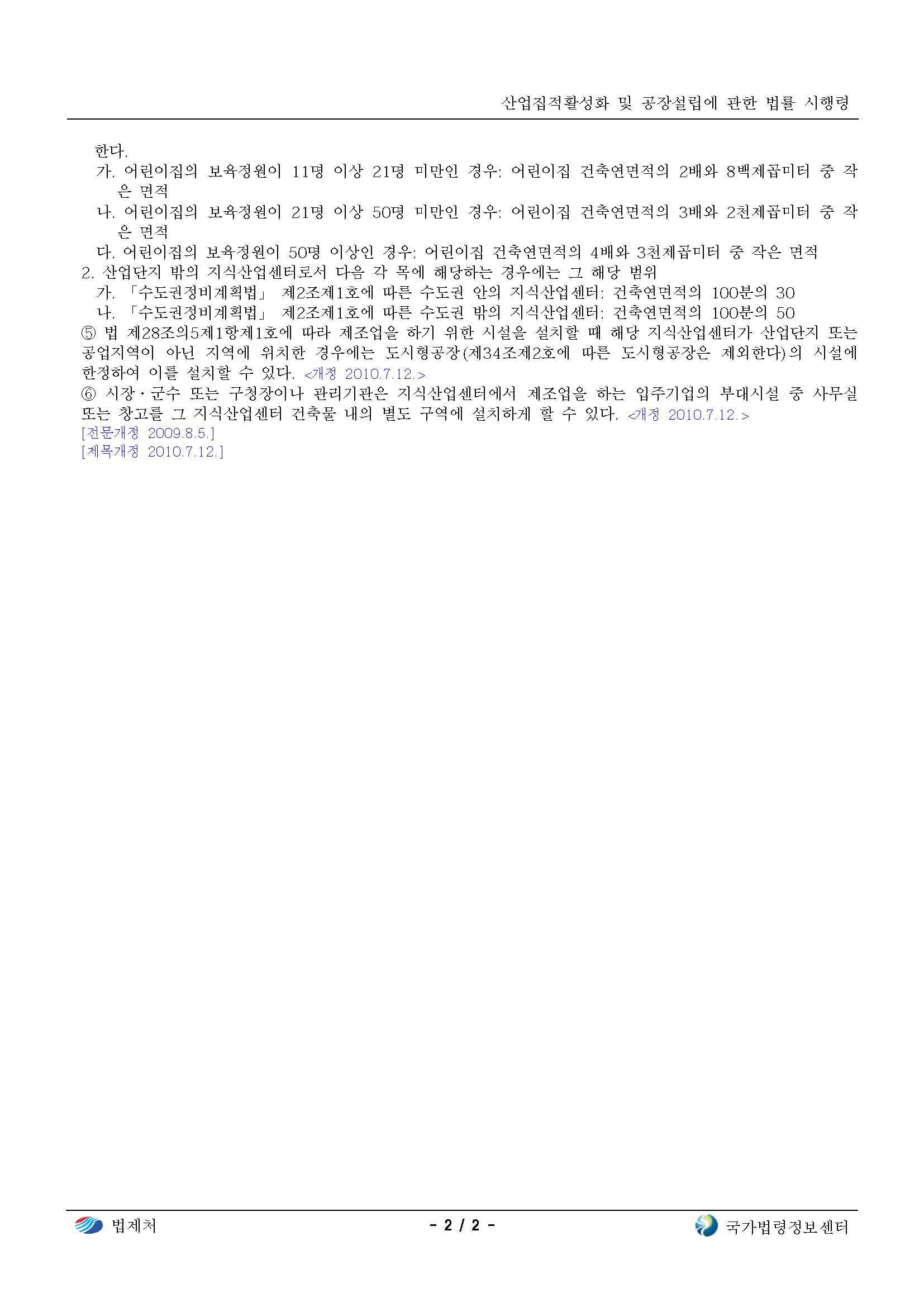 산업집적활성화 및 공장설립에 관한 법률 시행령

한다.
가. 어린이집의 보육정원이 11명 이상 21명 미만인 경우: 어린이집 건축연면적의 2배와 8백제곱미터 중 작은 면적
나. 어린이집의 보육정원이 21명 이상 50명 미만인 경우: 어린이집 건축연면적의 3배와 2천제곱미터 중 작은 면적
다. 어린이집의 보육정원이 50명 이상인 경우: 어린이집 건축연면적의 4배와 3천제곱미터 중 작은 면적
2. 산업단지 밖의 지식산업센터로서 다음 각 목에 해당하는 경우에는 그 해당 범위
가. 「수도권정비계획법」 제2조제1호에 따른 수도권 안의 지식산업센터: 건축연면적의 100분의 30
나. 「수도권정비계획법」 제2조제1호에 따른 수도권 밖의 지식산업센터: 건축연면적의 100분의 50
⑤ 법 제28조의5제1항제1호에 따라 제조업을 하기 위한 시설을 설치할 때 해당 지식산업센터가 산업단지 또는 공업지역이 아닌 지역에 위치한 경우에는 도시형공장(제34조제2호에 따른 도시형공장은 제외한다)의 시설에 한정하여 이를 설치할 수 있다. <개정 2010.7.12.>
⑥ 시장·군수 또는 구청장이나 관리기관은 지식산업센터에서 제조업을 하는 입주기업의 부대시설 중 사무실 또는 창고를 그 지식산업센터 건축물 내의 별도 구역에 설치하게 할 수 있다. <개정 2010.7.12.>
[전문개정 2009.8.5.]
[제목개정 2010.7.12.]

법제처 - 2 / 2 - 국가법령정보센터